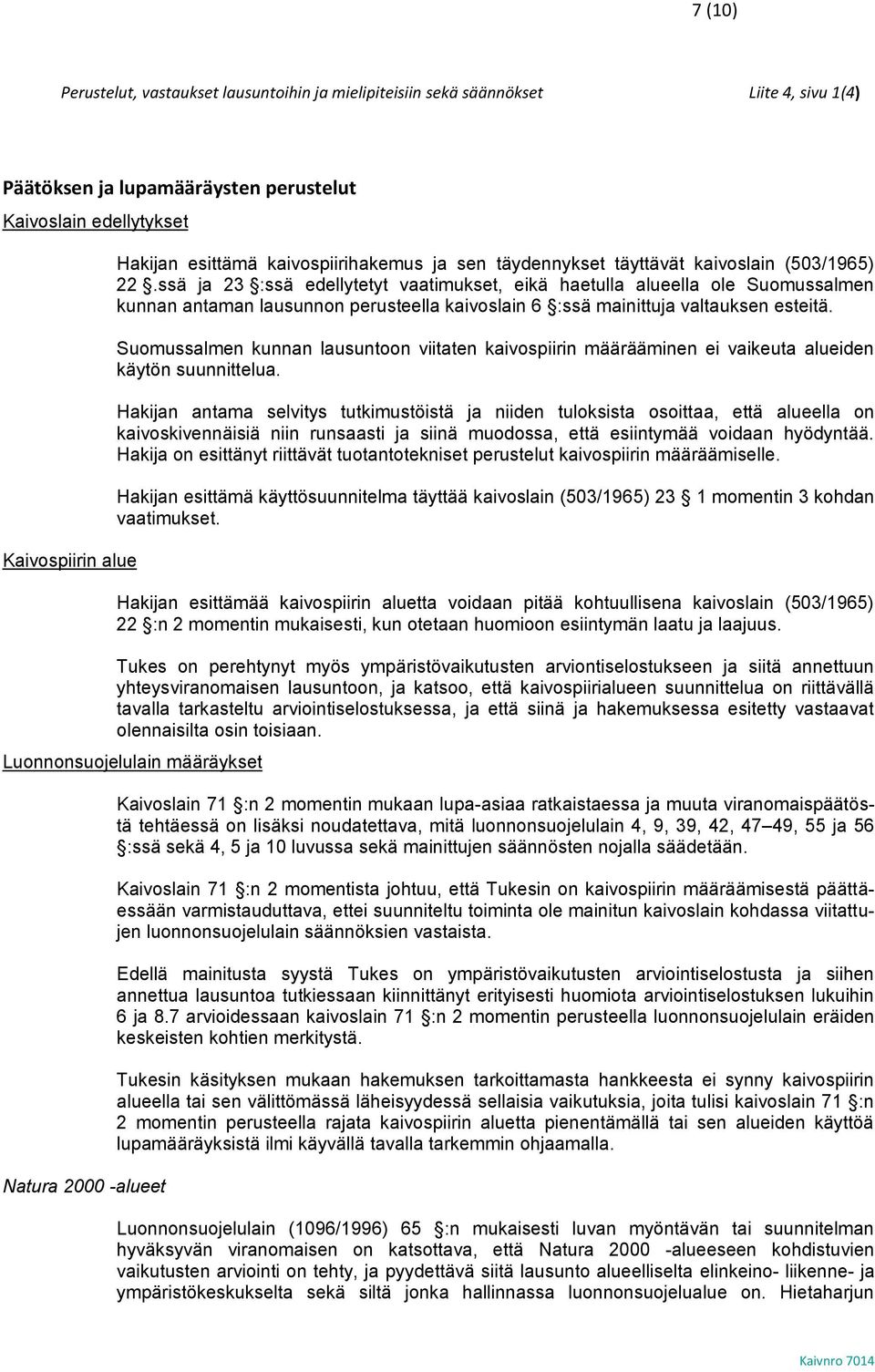 7 (10)

Perustelut, vastaukset lausuntoihin ja mielipiteisiin sekä säännökset Liite 4, sivu 1(4)

Päätöksen ja lupamääräysten perustelut

Kaivoslain edellytykset

Hakijan esittämä kaivospiirihakemus ja sen täydennykset täyttävät kaivoslain (503/1965) 22 §.ssä ja 23 §:ssä edellytetyt vaatimukset, eikä haetulla alueella ole Suomussalmen kunnan antaman lausunnon perusteella kaivoslain 6 §:ssä mainittuja valtauksen esteitä.

Suomussalmen kunnan lausuntoon viitaten kaivospiirin määrääminen ei vaikeuta alueiden käytön suunnittelua.

Hakijan antama selvitys tutkimustöistä ja niiden tuloksista osoittaa, että alueella on kaivoskivennäisiä niin runsaasti ja siinä muodossa, että esiintymää voidaan hyödyntää. Hakija on esittänyt riittävät tuotantotekniset perustelut kaivospiirin määräämiselle.

Hakijan esittämä käyttösuunnitelma täyttää kaivoslain (503/1965) 23 § 1 momentin 3 kohdan vaatimukset.

Kaivospiirin alue

Hakijan esittämää kaivospiirin aluetta voidaan pitää kohtuullisena kaivoslain (503/1965) 22 §:n 2 momentin mukaisesti, kun otetaan huomioon esiintymän laatu ja laajuus.

Tukes on perehtynyt myös ympäristövaikutusten arviontiselostukseen ja siitä annettuun yhteysviranomaisen lausuntoon, ja katsoo, että kaivospiirialueen suunnittelua on riittävällä tavalla tarkasteltu arviointiselostuksessa, ja että siinä ja hakemuksessa esitetty vastaavat olennaisilta osin toisiaan.

Luonnonsuojelulain määräykset

Kaivoslain 71 §:n 2 momentin mukaan lupa-asiaa ratkaistaessa ja muuta viranomaispäätöstä tehtäessä on lisäksi noudatettava, mitä luonnonsuojelulain 4, 9, 39, 42, 47–49, 55 ja 56 §:ssä sekä 4, 5 ja 10 luvussa sekä mainittujen säännösten nojalla säädetään.

Kaivoslain 71 §:n 2 momentista johtuu, että Tukesin on kaivospiirin määräämisestä päättäessään varmistauduttava, ettei suunniteltu toiminta ole mainitun kaivoslain kohdassa viitattujen luonnonsuojelulain säännöksien vastaista.

Edellä mainitusta syystä Tukes on ympäristövaikutusten arviointiselostusta ja siihen annettua lausuntoa tutkiessaan kiinnittänyt erityisesti huomiota arviointiselostuksen lukuihin 6 ja 8.7 arvioidessaan kaivoslain 71 §:n 2 momentin perusteella luonnonsuojelulain eräiden keskeisten kohtien merkitystä.

Tukesin käsityksen mukaan hakemuksen tarkoittamasta hankkeesta ei synny kaivospiirin alueella tai sen välittömässä läheisyydessä sellaisia vaikutuksia, joita tulisi kaivoslain 71 §:n 2 momentin perusteella rajata kaivospiirin aluetta pienentämällä tai sen alueiden käyttöä lupamääräyksistä ilmi käyvällä tavalla tarkemmin ohjaamalla.

Natura 2000 -alueet

Luonnonsuojelulain (1096/1996) 65 §:n mukaisesti luvan myöntävän tai suunnitelman hyväksyvän viranomaisen on katsottava, että Natura 2000 -alueeseen kohdistuvien vaikutusten arviointi on tehty, ja pyydettävä siitä lausunto alueelliselta elinkeino- liikenne- ja ympäristökeskukselta sekä siltä jonka hallinnassa luonnonsuojelualue on. Hietaharjun

Kaivnro 7014